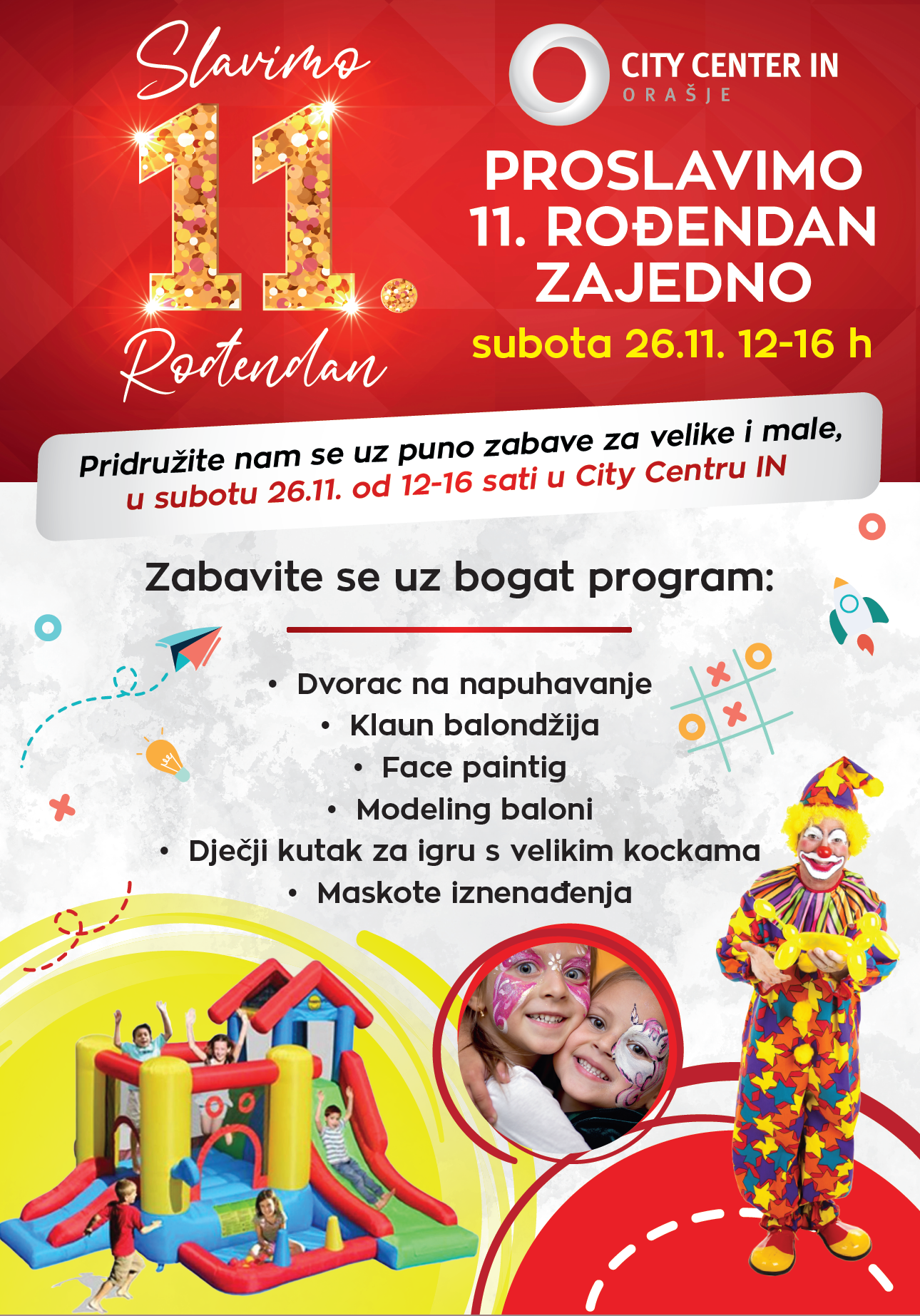 Slavimo
11.
Rođendan

CITY CENTER IN
ORAŠJE

PROSLAVIMO
11. ROĐENDAN
ZAJEDNO

subota 26.11. 12-16 h

Pridružite nam se uz puno zabave za velike i male, u subotu 26.11. od 12-16 sati u City Centru IN

Zabavite se uz bogat program:

• Dvorac na napuhavanje
• Klaun balondžija
• Face paintig
• Modeling baloni
• Dječji kutak za igru s velikim kockama
• Maskote iznenađenja